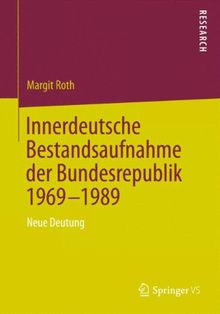 RESEARCH

Margit Roth

Innerdeutsche Bestandsaufnahme der Bundesrepublik 1969–1989

Neue Deutung

Springer VS